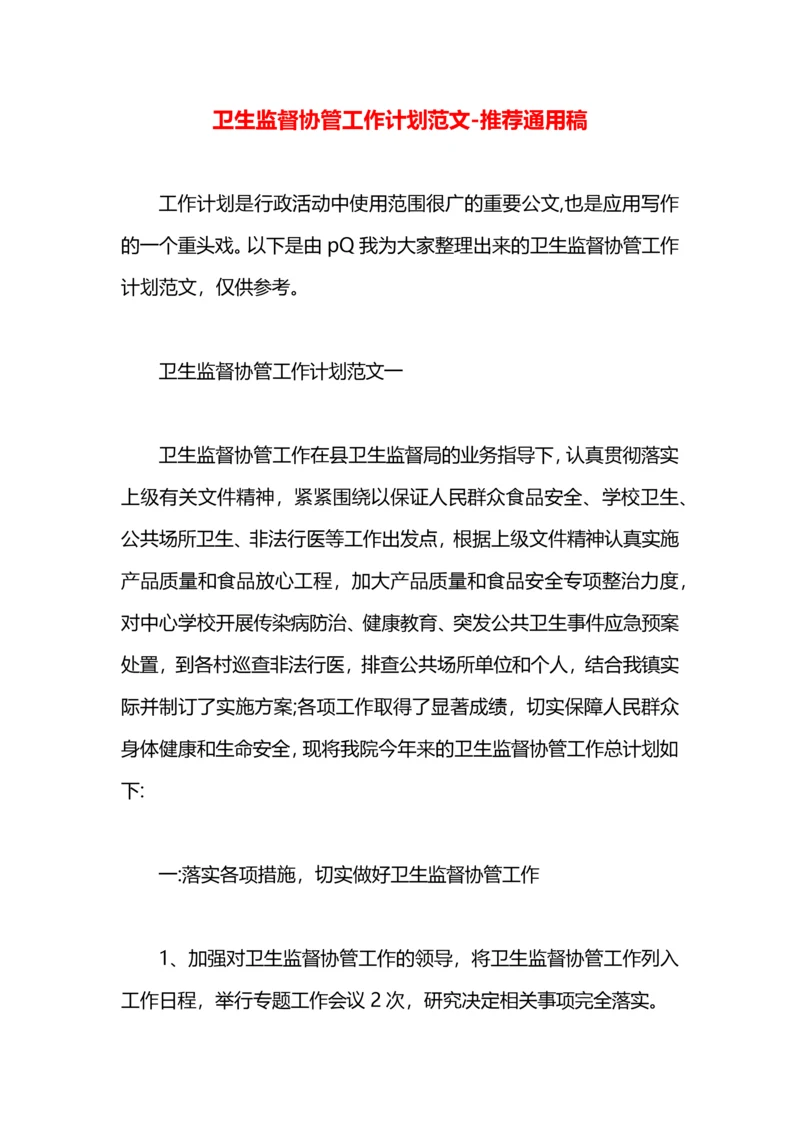 卫生监督协管工作计划范文-推荐通用稿

工作计划是行政活动中使用范围很广的重要公文,也是应用写作的一个重头戏。以下是由 pQ 我为大家整理出来的卫生监督协管工作计划范文，仅供参考。

卫生监督协管工作计划范文一

卫生监督协管工作在县卫生监督局的业务指导下，认真贯彻落实上级有关文件精神，紧紧围绕以保证人民群众食品安全、学校卫生、公共场所卫生、非法行医等工作出发点，根据上级文件精神认真实施产品质量和食品放心工程，加大产品质量和食品安全专项整治力度，对中心学校开展传染病防治、健康教育、突发公共卫生事件应急预案处置，到各村巡查非法行医，排查公共场所单位和个人，结合我镇实际并制订了实施方案;各项工作取得了显著成绩，切实保障人民群众身体健康和生命安全，现将我院今年来的卫生监督协管工作总计划如下:

一:落实各项措施，切实做好卫生监督协管工作

1、加强对卫生监督协管工作的领导，将卫生监督协管工作列入工作日程，举行专题工作会议 2 次，研究决定相关事项完全落实。